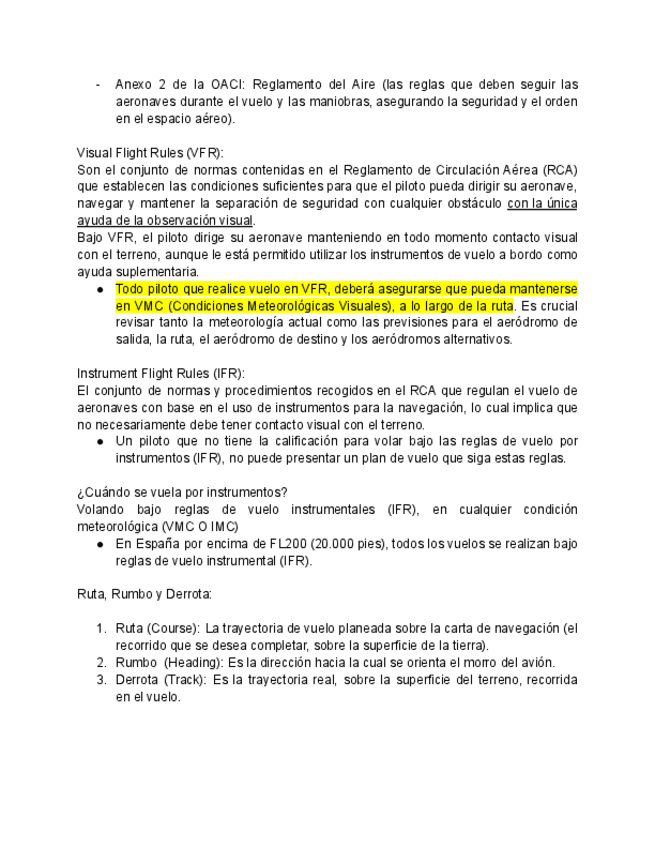 - Anexo 2 de la OACI: Reglamento del Aire (las reglas que deben seguir las aeronaves durante el vuelo y las maniobras, asegurando la seguridad y el orden en el espacio aéreo).

Visual Flight Rules (VFR):
Son el conjunto de normas contenidas en el Reglamento de Circulación Aérea (RCA) que establecen las condiciones suficientes para que el piloto pueda dirigir su aeronave, navegar y mantener la separación de seguridad con cualquier obstáculo con la única ayuda de la observación visual.
Bajo VFR, el piloto dirige su aeronave manteniendo en todo momento contacto visual con el terreno, aunque le está permitido utilizar los instrumentos de vuelo a bordo como ayuda suplementaria.
● Todo piloto que realice vuelo en VFR, deberá asegurarse que pueda mantenerse en VMC (Condiciones Meteorológicas Visuales), a lo largo de la ruta. Es crucial revisar tanto la meteorología actual como las previsiones para el aeródromo de salida, la ruta, el aeródromo de destino y los aeródromos alternativos.

Instrument Flight Rules (IFR):
El conjunto de normas y procedimientos recogidos en el RCA que regulan el vuelo de aeronaves con base en el uso de instrumentos para la navegación, lo cual implica que no necesariamente debe tener contacto visual con el terreno.
● Un piloto que no tiene la calificación para volar bajo las reglas de vuelo por instrumentos (IFR), no puede presentar un plan de vuelo que siga estas reglas.

¿Cuándo se vuela por instrumentos?
Volando bajo reglas de vuelo instrumentales (IFR), en cualquier condición meteorológica (VMC O IMC)
● En España por encima de FL200 (20.000 pies), todos los vuelos se realizan bajo reglas de vuelo instrumental (IFR).

Ruta, Rumbo y Derrota:

1. Ruta (Course): La trayectoria de vuelo planeada sobre la carta de navegación (el recorrido que se desea completar, sobre la superficie de la tierra).
2. Rumbo (Heading): Es la dirección hacia la cual se orienta el morro del avión.
3. Derrota (Track): Es la trayectoria real, sobre la superficie del terreno, recorrida en el vuelo.